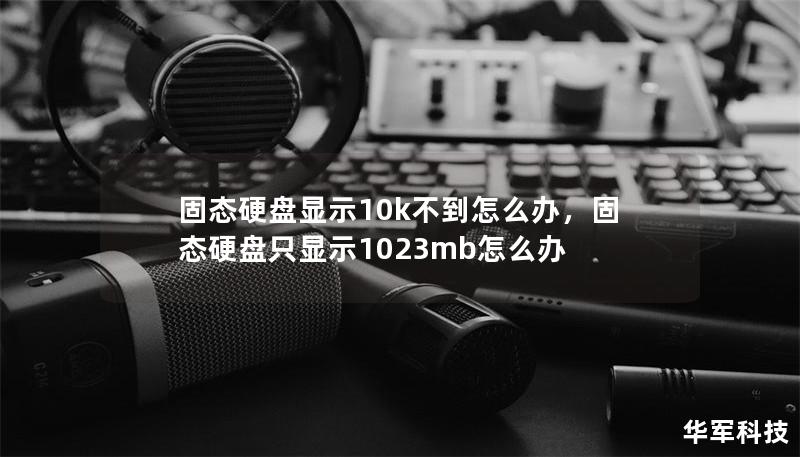 固态硬盘显示10k不到怎么办，固态硬盘只显示1023mb怎么办

华军科技